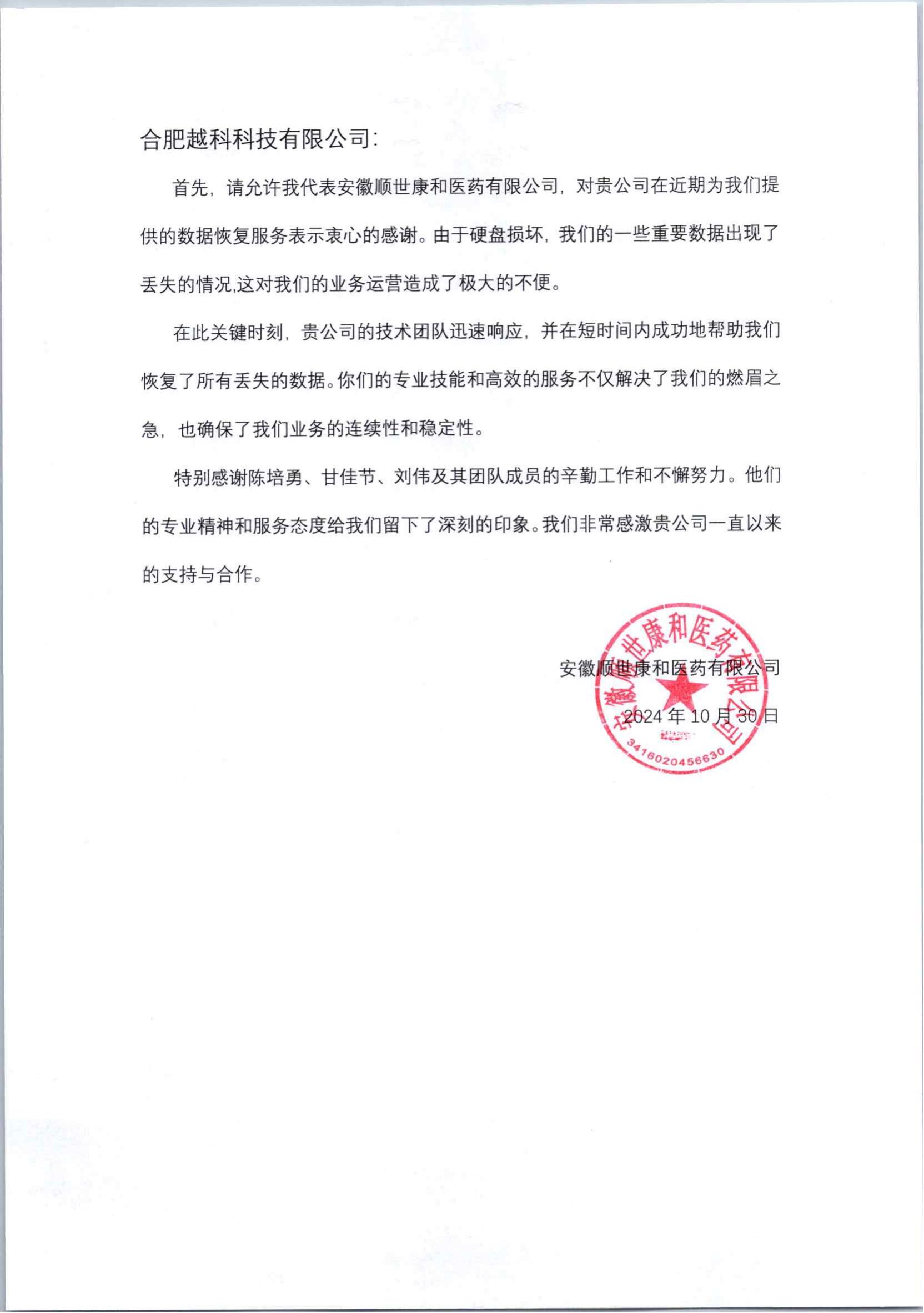 合肥越科科技有限公司:

首先，请允许我代表安徽顺世康和医药有限公司，对贵公司在近期为我们提供的数据恢复服务表示衷心的感谢。由于硬盘损坏，我们的一些重要数据出现了丢失的情况,这对我们的业务运营造成了极大的不便。

在此关键时刻，贵公司的技术团队迅速响应，并在短时间内成功地帮助我们恢复了所有丢失的数据。你们的专业技能和高效的服务不仅解决了我们的燃眉之急，也确保了我们业务的连续性和稳定性。

特别感谢陈培勇、甘佳节、刘伟及其团队成员的辛勤工作和不懈努力。他们的专业精神和服务态度给我们留下了深刻的印象。我们非常感激贵公司一直以来的支持与合作。

安徽顺世康和医药有限公司

2024 年 10 月 30 日

安徽顺世康和医药有限公司

3416020456630